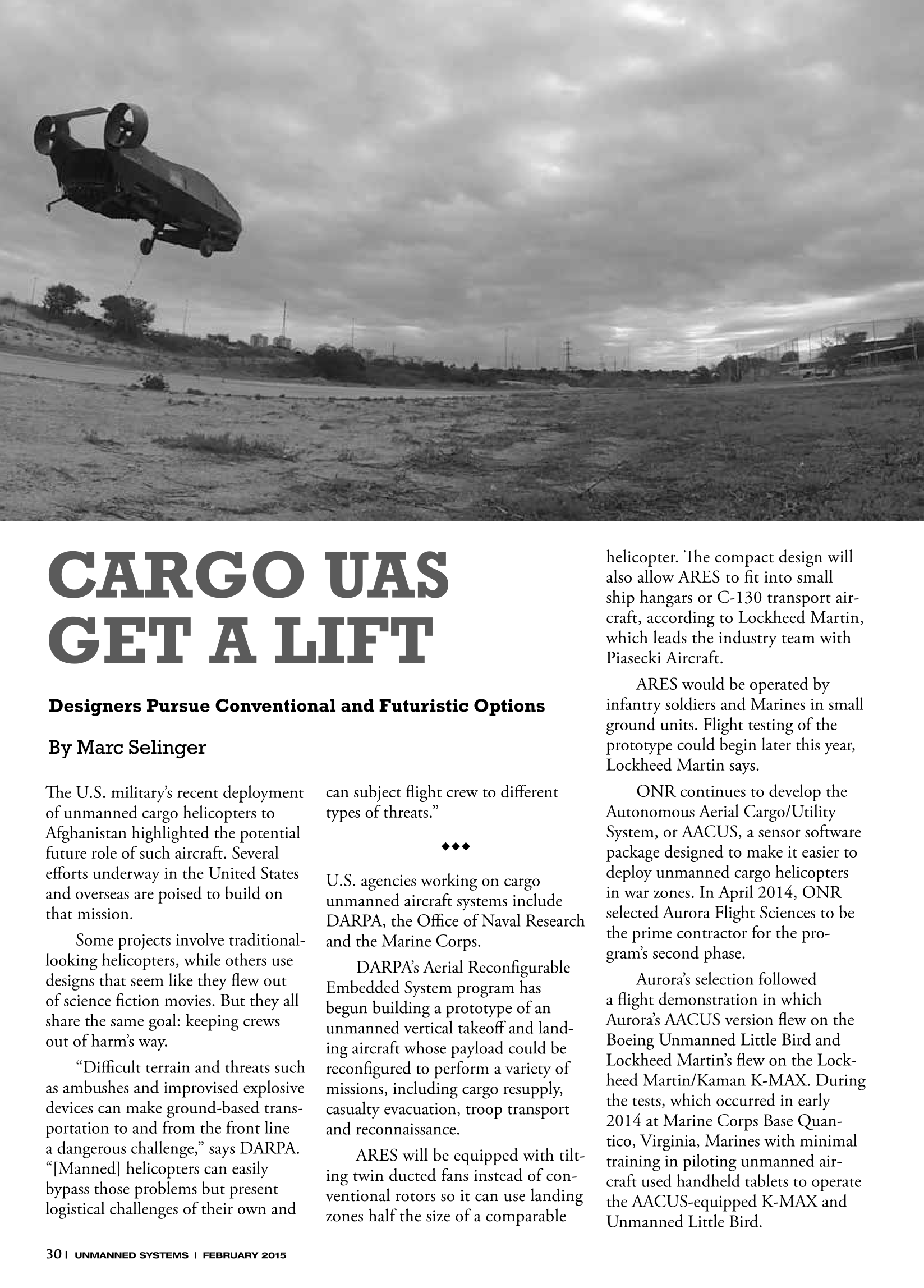 CARGO UAS GET A LIFT

Designers Pursue Conventional and Futuristic Options

By Marc Selinger

The U.S. military's recent deployment of unmanned cargo helicopters to Afghanistan highlighted the potential future role of such aircraft. Several efforts underway in the United States and overseas are poised to build on that mission.

Some projects involve traditional-looking helicopters, while others use designs that seem like they flew out of science fiction movies. But they all share the same goal: keeping crews out of harm's way.

"Difficult terrain and threats such as ambushes and improvised explosive devices can make ground-based transportation to and from the front line a dangerous challenge," says DARPA. "[Manned] helicopters can easily bypass those problems but present logistical challenges of their own and can subject flight crew to different types of threats."

◆◆◆

U.S. agencies working on cargo unmanned aircraft systems include DARPA, the Office of Naval Research and the Marine Corps.

DARPA's Aerial Reconfigurable Embedded System program has begun building a prototype of an unmanned vertical takeoff and landing aircraft whose payload could be reconfigured to perform a variety of missions, including cargo resupply, casualty evacuation, troop transport and reconnaissance.

ARES will be equipped with tilting twin ducted fans instead of conventional rotors so it can use landing zones half the size of a comparable helicopter. The compact design will also allow ARES to fit into small ship hangars or C-130 transport aircraft, according to Lockheed Martin, which leads the industry team with Piasecki Aircraft.

ARES would be operated by infantry soldiers and Marines in small ground units. Flight testing of the prototype could begin later this year, Lockheed Martin says.

ONR continues to develop the Autonomous Aerial Cargo/Utility System, or AACUS, a sensor software package designed to make it easier to deploy unmanned cargo helicopters in war zones. In April 2014, ONR selected Aurora Flight Sciences to be the prime contractor for the program's second phase.

Aurora's selection followed a flight demonstration in which Aurora's AACUS version flew on the Boeing Unmanned Little Bird and Lockheed Martin's flew on the Lockheed Martin/Kaman K-MAX. During the tests, which occurred in early 2014 at Marine Corps Base Quantico, Virginia, Marines with minimal training in piloting unmanned aircraft used handheld tablets to operate the AACUS-equipped K-MAX and Unmanned Little Bird.

30 | UNMANNED SYSTEMS | FEBRUARY 2015